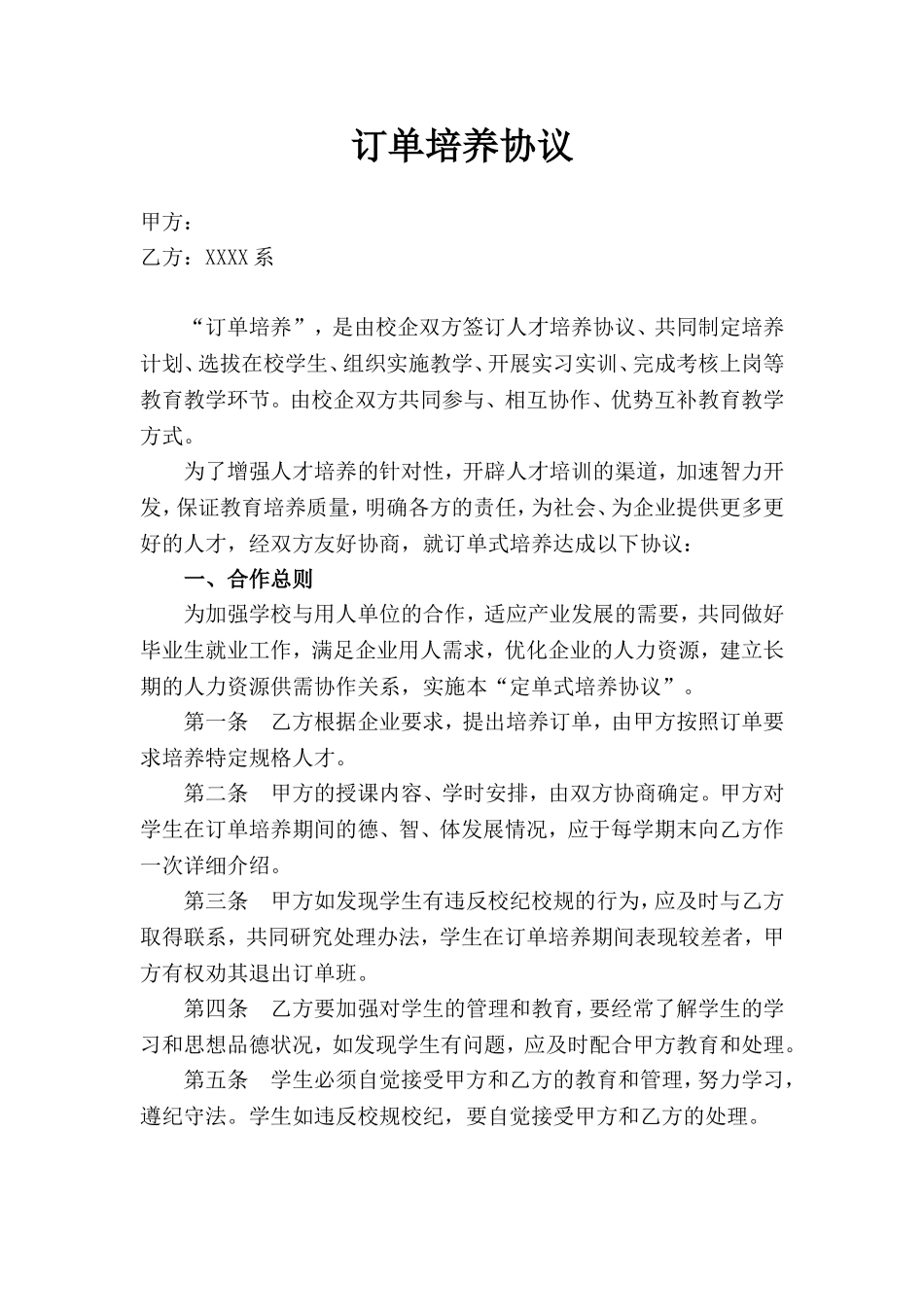 订单培养协议

甲方：
乙方：XXXX系

“订单培养”，是由校企双方签订人才培养协议、共同制定培养计划、选拔在校学生、组织实施教学、开展实习实训、完成考核上岗等教育教学环节。由校企双方共同参与、相互协作、优势互补教育教学方式。

为了增强人才培养的针对性，开辟人才培训的渠道，加速智力开发，保证教育培养质量，明确各方的责任，为社会、为企业提供更多更好的人才，经双方友好协商，就订单式培养达成以下协议：

一、合作总则

为加强学校与用人单位的合作，适应产业发展的需要，共同做好毕业生就业工作，满足企业用人需求，优化企业的人力资源，建立长期的人力资源供需协作关系，实施本“定单式培养协议”。

第一条　乙方根据企业要求，提出培养订单，由甲方按照订单要求培养特定规格人才。

第二条　甲方的授课内容、学时安排，由双方协商确定。甲方对学生在订单培养期间的德、智、体发展情况，应于每学期末向乙方作一次详细介绍。

第三条　甲方如发现学生有违反校纪校规的行为，应及时与乙方取得联系，共同研究处理办法，学生在订单培养期间表现较差者，甲方有权劝其退出订单班。

第四条　乙方要加强对学生的管理和教育，要经常了解学生的学习和思想品德状况，如发现学生有问题，应及时配合甲方教育和处理。

第五条　学生必须自觉接受甲方和乙方的教育和管理，努力学习，遵纪守法。学生如违反校规校纪，要自觉接受甲方和乙方的处理。